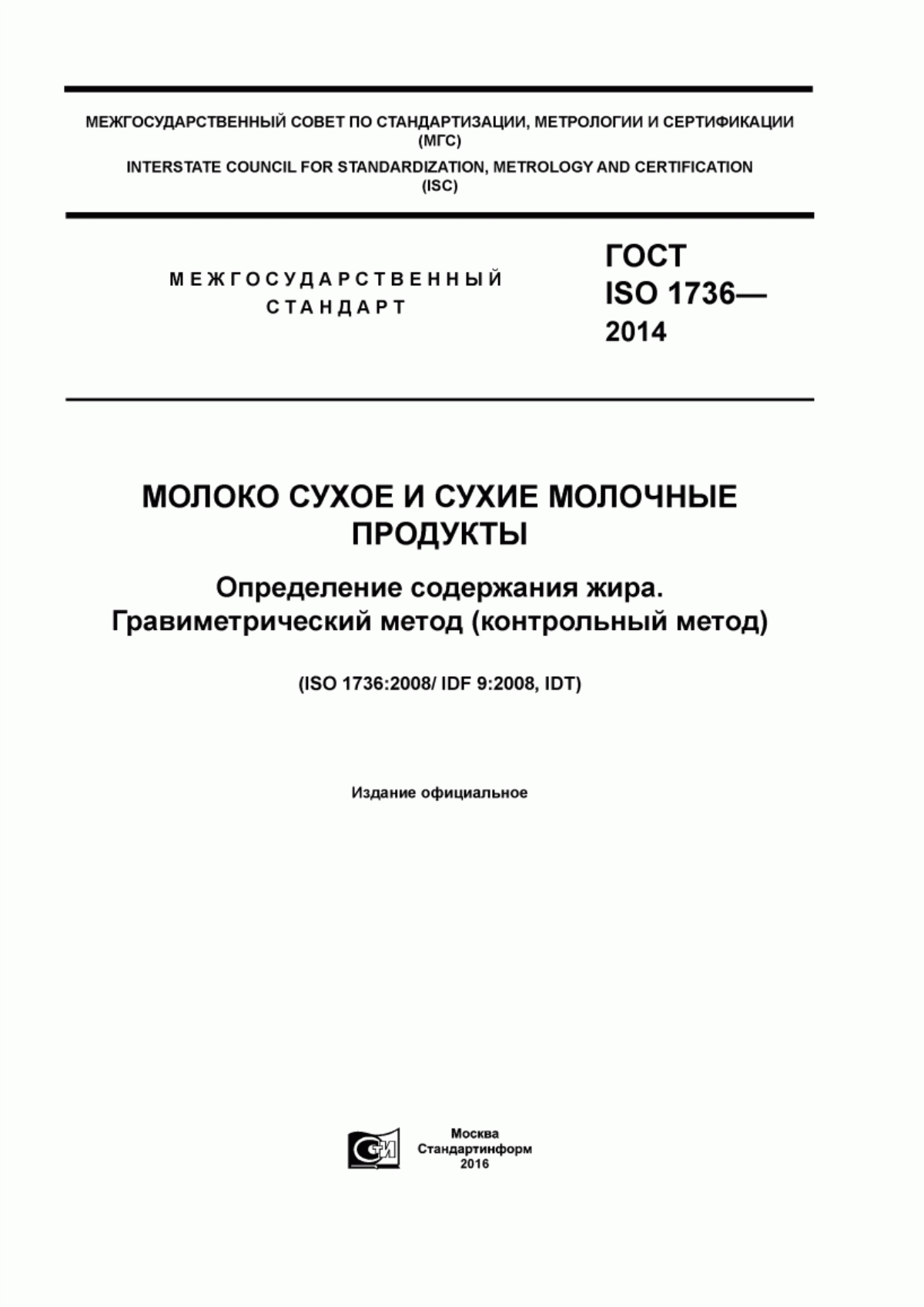 МЕЖГОСУДАРСТВЕННЫЙ СОВЕТ ПО СТАНДАРТИЗАЦИИ, МЕТРОЛОГИИ И СЕРТИФИКАЦИИ (МГС)

INTERSTATE COUNCIL FOR STANDARDIZATION, METROLOGY AND CERTIFICATION (ISC)

МЕЖГОСУДАРСТВЕННЫЙ СТАНДАРТ

ГОСТ ISO 1736— 2014

МОЛОКО СУХОЕ И СУХИЕ МОЛОЧНЫЕ ПРОДУКТЫ

Определение содержания жира. Гравиметрический метод (контрольный метод)

(ISO 1736:2008/ IDF 9:2008, IDT)

Издание официальное

Москва
Стандартинформ
2016